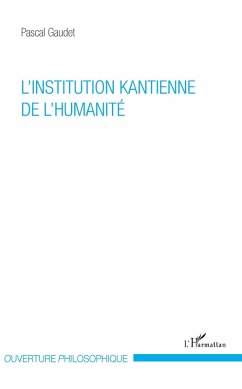 Pascal Gaudet

L'INSTITUTION KANTIENNE DE L'HUMANITÉ

L'Harmattan

OUVERTURE PHILOSOPHIQUE